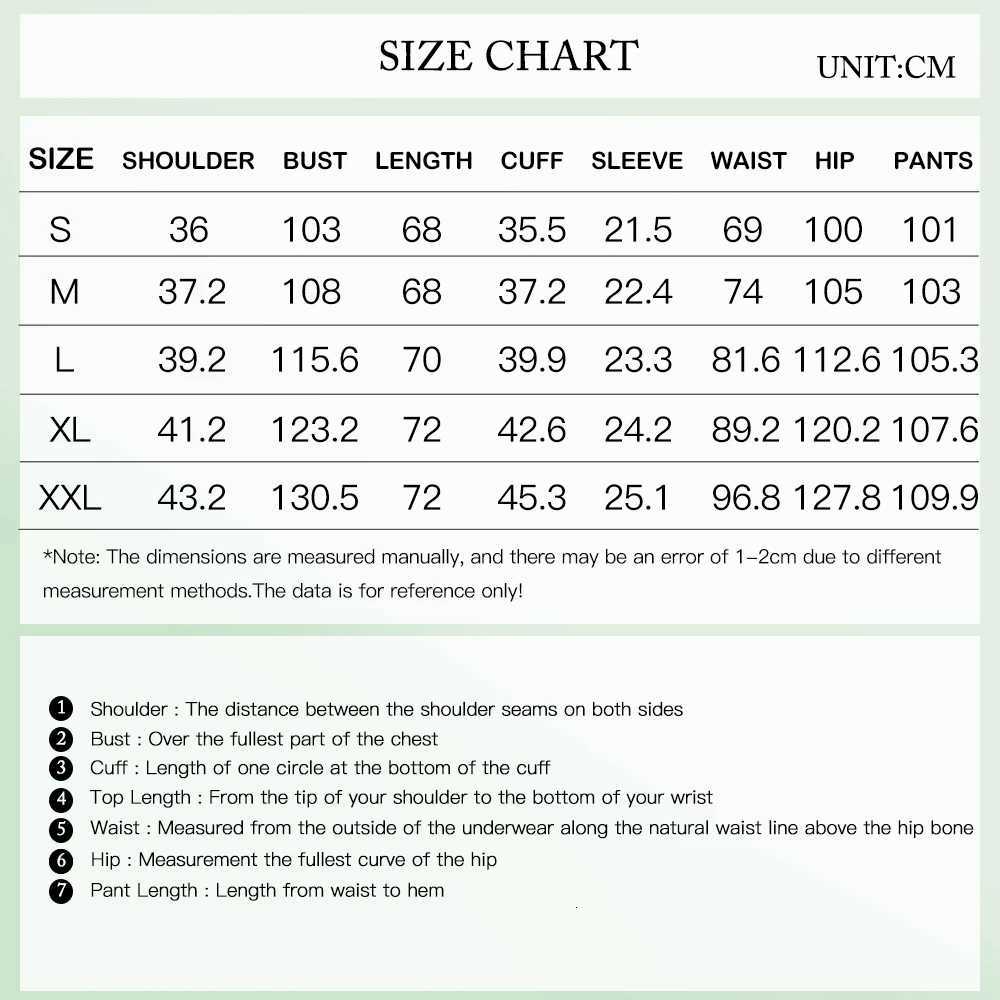 SIZE CHART

UNIT:CM

| SIZE | SHOULDER | BUST | LENGTH | CUFF | SLEEVE | WAIST | HIP | PANTS |
|---|---|---|---|---|---|---|---|---|
| S | 36 | 103 | 68 | 35.5 | 21.5 | 69 | 100 | 101 |
| M | 37.2 | 108 | 68 | 37.2 | 22.4 | 74 | 105 | 103 |
| L | 39.2 | 115.6 | 70 | 39.9 | 23.3 | 81.6 | 112.6 | 105.3 |
| XL | 41.2 | 123.2 | 72 | 42.6 | 24.2 | 89.2 | 120.2 | 107.6 |
| XXL | 43.2 | 130.5 | 72 | 45.3 | 25.1 | 96.8 | 127.8 | 109.9 |

*Note: The dimensions are measured manually, and there may be an error of 1-2cm due to different measurement methods.The data is for reference only!

1 Shoulder : The distance between the shoulder seams on both sides
2 Bust : Over the fullest part of the chest
3 Cuff : Length of one circle at the bottom of the cuff
4 Top Length : From the tip of your shoulder to the bottom of your wrist
5 Waist : Measured from the outside of the underwear along the natural waist line above the hip bone
6 Hip : Measurement the fullest curve of the hip
7 Pant Length : Length from waist to hem